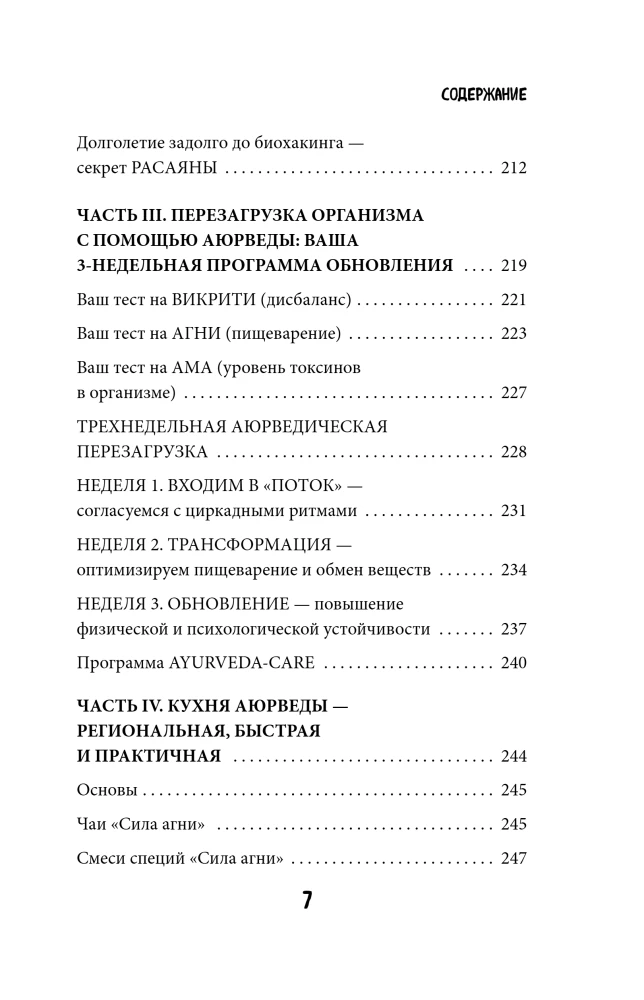 СОДЕРЖАНИЕ

Долголетие задолго до биохакинга — секрет РАСАЯНЫ 212

ЧАСТЬ III. ПЕРЕЗАГРУЗКА ОРГАНИЗМА С ПОМОЩЬЮ АЮРВЕДЫ: ВАША 3-НЕДЕЛЬНАЯ ПРОГРАММА ОБНОВЛЕНИЯ 219

Ваш тест на ВИКРИТИ (дисбаланс) 221

Ваш тест на АГНИ (пищеварение) 223

Ваш тест на АМА (уровень токсинов в организме) 227

ТРЕХНЕДЕЛЬНАЯ АЮРВЕДИЧЕСКАЯ ПЕРЕЗАГРУЗКА 228

НЕДЕЛЯ 1. ВХОДИМ В «ПОТОК» — согласуемся с циркадными ритмами 231

НЕДЕЛЯ 2. ТРАНСФОРМАЦИЯ — оптимизируем пищеварение и обмен веществ 234

НЕДЕЛЯ 3. ОБНОВЛЕНИЕ — повышение физической и психологической устойчивости 237

Программа AYURVEDA-CARE 240

ЧАСТЬ IV. КУХНЯ АЮРВЕДЫ — РЕГИОНАЛЬНАЯ, БЫСТРАЯ И ПРАКТИЧНАЯ 244

Основы 245

Чаи «Сила агни» 245

Смеси специй «Сила агни» 247

7